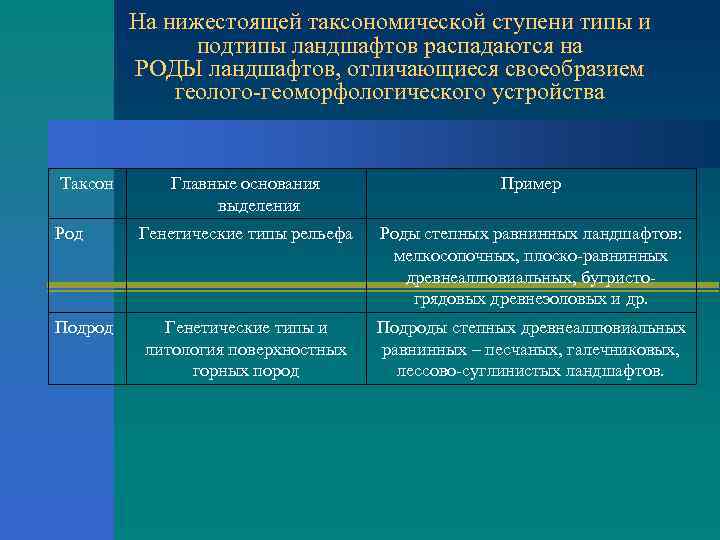 На нижестоящей таксономической ступени типы и подтипы ландшафтов распадаются на РОДЫ ландшафтов, отличающиеся своеобразием геолого-геоморфологического устройства

| Таксон | Главные основания выделения | Пример |
|---|---|---|
| Род | Генетические типы рельефа | Роды степных равнинных ландшафтов: мелкосопочных, плоско-равнинных древнеаллювиальных, бугристо-грядовых древнеэоловых и др. |
| Подрод | Генетические типы и литология поверхностных горных пород | Подроды степных древнеаллювиальных равнинных – песчаных, галечниковых, лессово-суглинистых ландшафтов. |